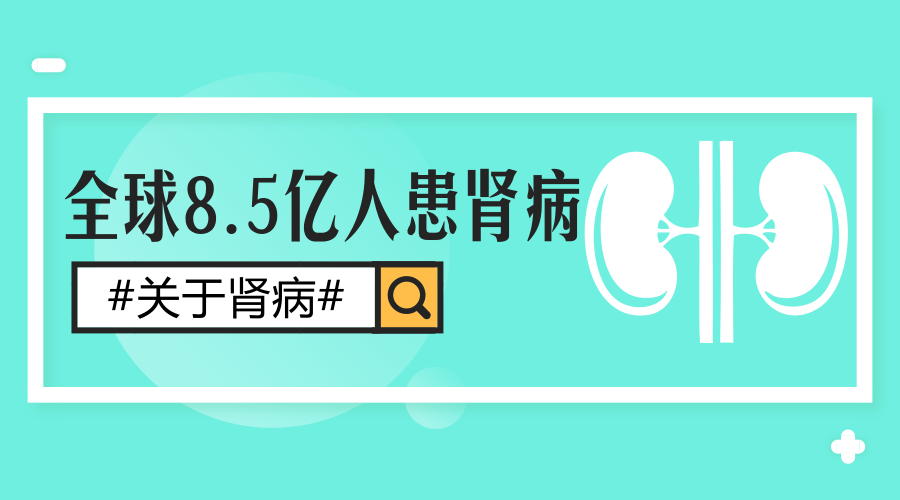 全球8.5亿人患肾病

#关于肾病#